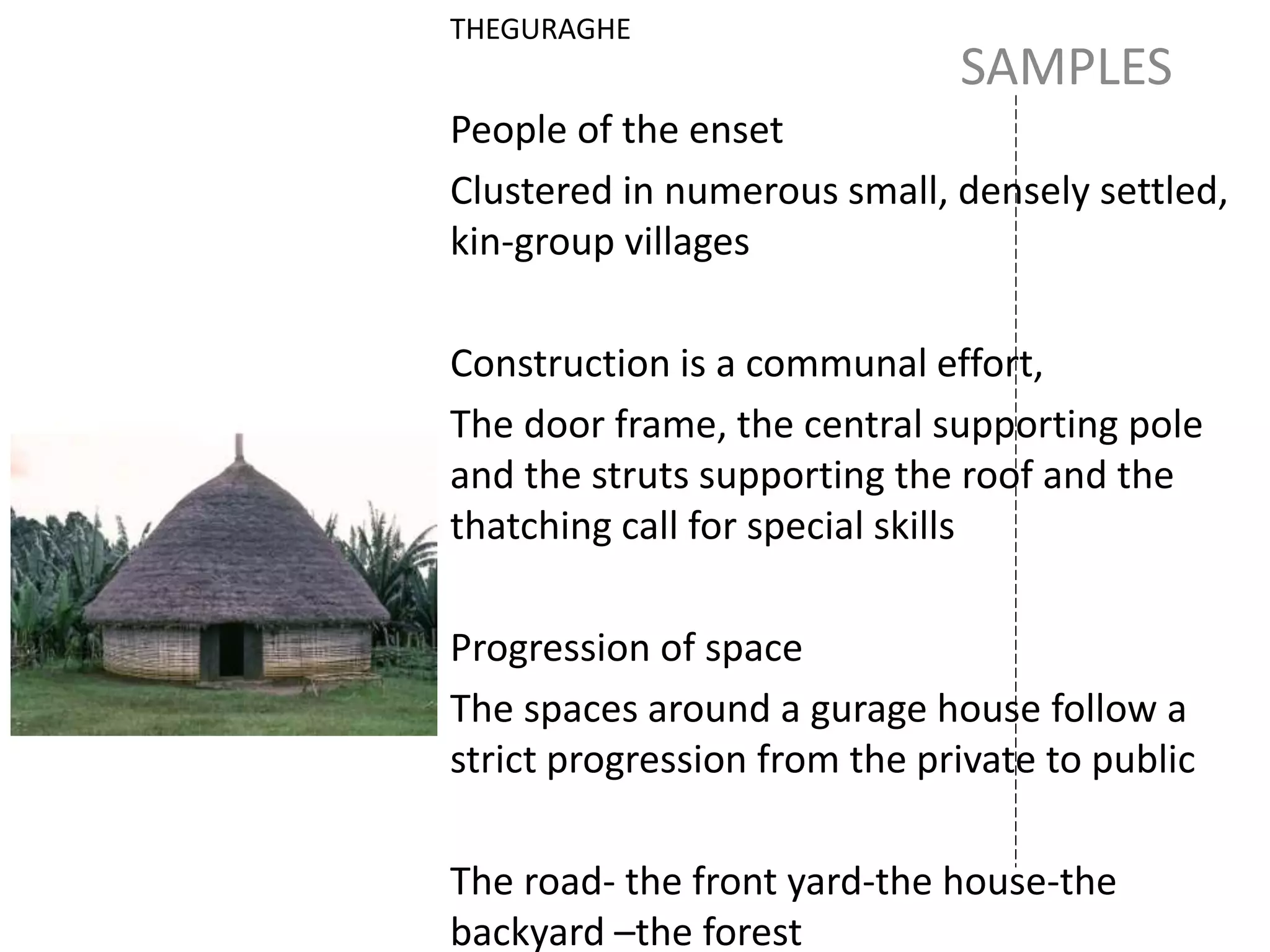 THEGURAGHE

SAMPLES

People of the enset

Clustered in numerous small, densely settled, kin-group villages

Construction is a communal effort,

The door frame, the central supporting pole and the struts supporting the roof and the thatching call for special skills

Progression of space

The spaces around a gurage house follow a strict progression from the private to public

The road- the front yard-the house-the backyard –the forest